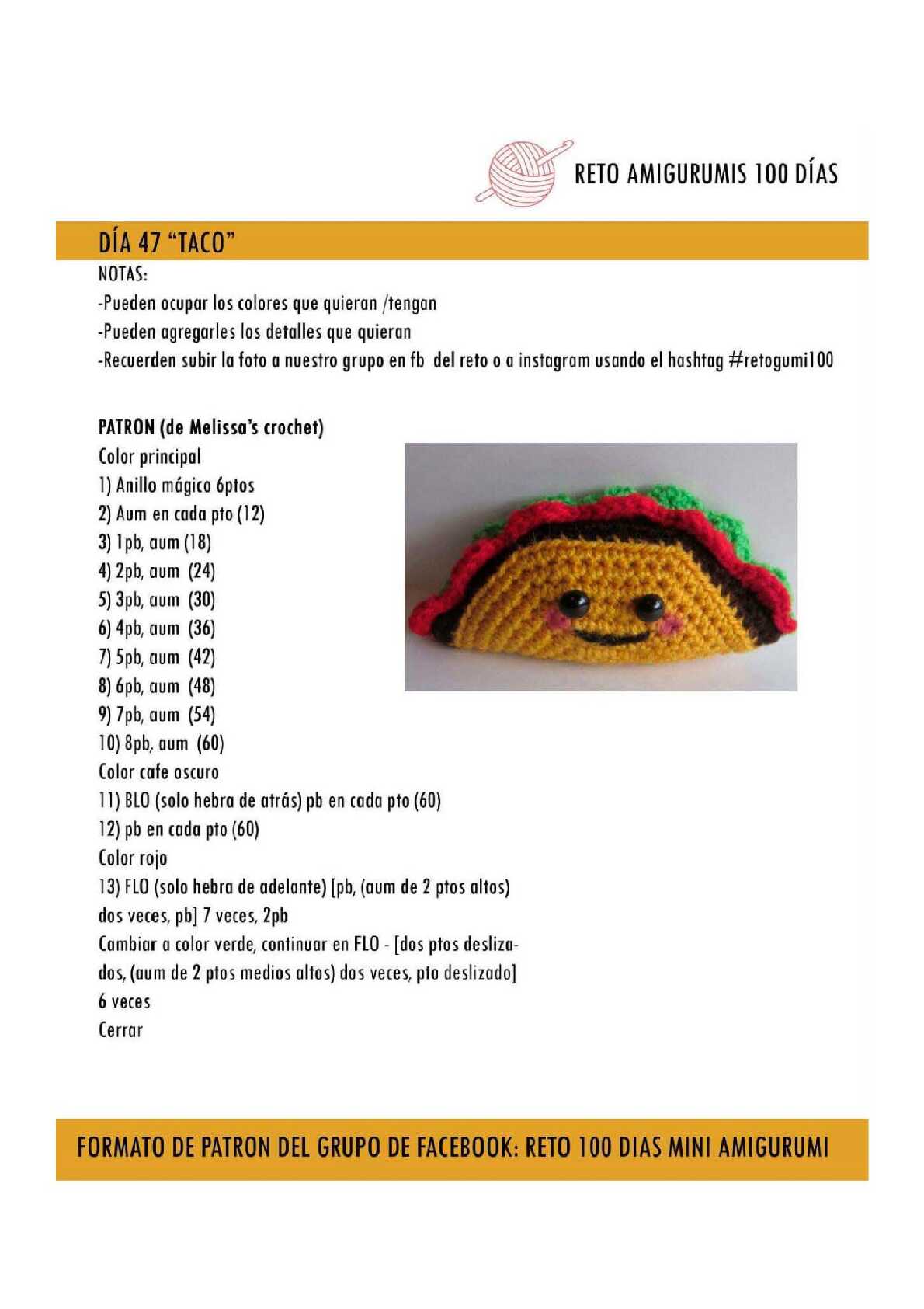 RETO AMIGURUMIS 100 DÍAS

DÍA 47 "TACO"

NOTAS:
-Pueden ocupar los colores que quieran /tengan
-Pueden agregarles los detalles que quieran
-Recuerden subir la foto a nuestro grupo en fb del reto o a instagram usando el hashtag #retogumi100

PATRON (de Melissa's crochet)
Color principal
1) Anillo mágico 6ptos
2) Aum en cada pto (12)
3) 1pb, aum (18)
4) 2pb, aum (24)
5) 3pb, aum (30)
6) 4pb, aum (36)
7) 5pb, aum (42)
8) 6pb, aum (48)
9) 7pb, aum (54)
10) 8pb, aum (60)
Color cafe oscuro
11) BLO (solo hebra de atrás) pb en cada pto (60)
12) pb en cada pto (60)
Color rojo
13) FLO (solo hebra de adelante) [pb, (aum de 2 ptos altos) dos veces, pb] 7 veces, 2pb
Cambiar a color verde, continuar en FLO - [dos ptos deslizados, (aum de 2 ptos medios altos) dos veces, pto deslizado] 6 veces
Cerrar

FORMATO DE PATRON DEL GRUPO DE FACEBOOK: RETO 100 DIAS MINI AMIGURUMI